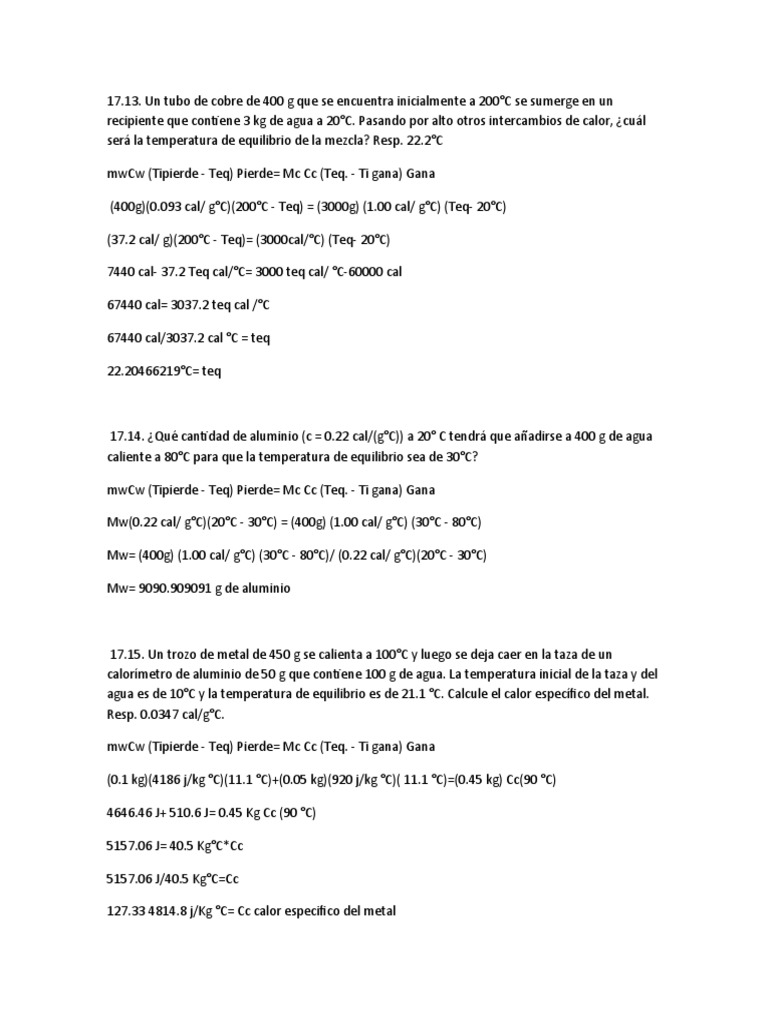 17.13. Un tubo de cobre de 400 g que se encuentra inicialmente a 200°C se sumerge en un recipiente que contiene 3 kg de agua a 20°C. Pasando por alto otros intercambios de calor, ¿cuál será la temperatura de equilibrio de la mezcla? Resp. 22.2°C

mwCw (Tipierde - Teq) Pierde= Mc Cc (Teq. - Ti gana) Gana

(400g)(0.093 cal/ g°C)(200°C - Teq) = (3000g) (1.00 cal/ g°C) (Teq- 20°C)

(37.2 cal/ g)(200°C - Teq)= (3000cal/°C) (Teq- 20°C)

7440 cal- 37.2 Teq cal/°C= 3000 teq cal/ °C-60000 cal

67440 cal= 3037.2 teq cal /°C

67440 cal/3037.2 cal °C = teq

22.20466219°C= teq

17.14. ¿Qué cantidad de aluminio (c = 0.22 cal/(g°C)) a 20° C tendrá que añadirse a 400 g de agua caliente a 80°C para que la temperatura de equilibrio sea de 30°C?

mwCw (Tipierde - Teq) Pierde= Mc Cc (Teq. - Ti gana) Gana

Mw(0.22 cal/ g°C)(20°C - 30°C) = (400g) (1.00 cal/ g°C) (30°C - 80°C)

Mw= (400g) (1.00 cal/ g°C) (30°C - 80°C)/ (0.22 cal/ g°C)(20°C - 30°C)

Mw= 9090.909091 g de aluminio

17.15. Un trozo de metal de 450 g se calienta a 100°C y luego se deja caer en la taza de un calorímetro de aluminio de 50 g que contiene 100 g de agua. La temperatura inicial de la taza y del agua es de 10°C y la temperatura de equilibrio es de 21.1 °C. Calcule el calor específico del metal. Resp. 0.0347 cal/g°C.

mwCw (Tipierde - Teq) Pierde= Mc Cc (Teq. - Ti gana) Gana

(0.1 kg)(4186 j/kg °C)(11.1 °C)+(0.05 kg)(920 j/kg °C)( 11.1 °C)=(0.45 kg) Cc(90 °C)

4646.46 J+ 510.6 J= 0.45 Kg Cc (90 °C)

5157.06 J= 40.5 Kg°C*Cc

5157.06 J/40.5 Kg°C=Cc

127.33 4814.8 j/Kg °C= Cc calor específico del metal